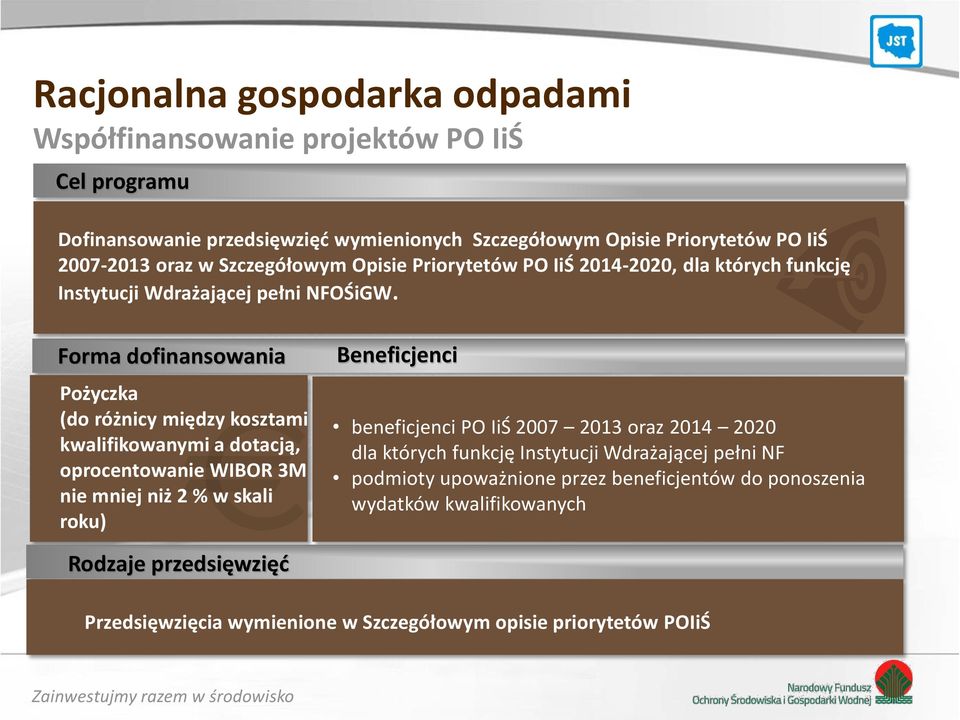 JST

Racjonalna gospodarka odpadami
Współfinansowanie projektów PO IiŚ

Cel programu

Dofinansowanie przedsięwzięć wymienionych Szczegółowym Opisie Priorytetów PO IiŚ 2007-2013 oraz w Szczegółowym Opisie Priorytetów PO IiŚ 2014-2020, dla których funkcję Instytucji Wdrażającej pełni NFOŚiGW.

Forma dofinansowania

Pożyczka
(do różnicy między kosztami kwalifikowanymi a dotacją, oprocentowanie WIBOR 3M nie mniej niż 2 % w skali roku)

Beneficjenci

• beneficjenci PO IiŚ 2007 – 2013 oraz 2014 – 2020 dla których funkcję Instytucji Wdrażającej pełni NF
• podmioty upoważnione przez beneficjentów do ponoszenia wydatków kwalifikowanych

Rodzaje przedsięwzięć

Przedsięwzięcia wymienione w Szczegółowym opisie priorytetów POIiŚ

Zainwestujmy razem w środowisko

Narodowy Fundusz
Ochrony Środowiska i Gospodarki Wodnej